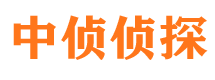 中侦侦探